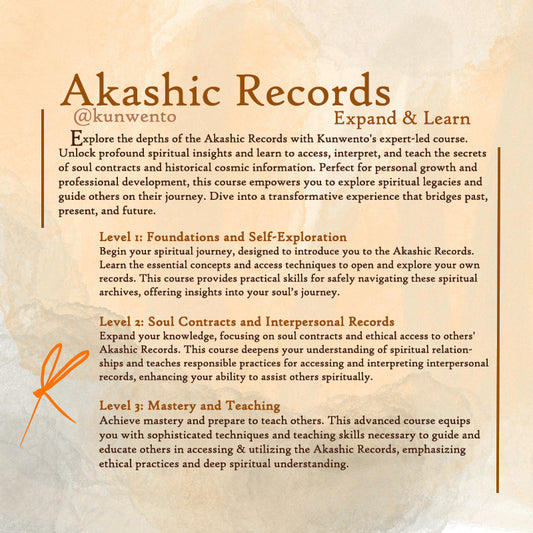 Akashic Records
@kunwento
Expand & Learn

Explore the depths of the Akashic Records with Kunwento's expert-led course. Unlock profound spiritual insights and learn to access, interpret, and teach the secrets of soul contracts and historical cosmic information. Perfect for personal growth and professional development, this course empowers you to explore spiritual legacies and guide others on their journey. Dive into a transformative experience that bridges past, present, and future.

Level 1: Foundations and Self-Exploration
Begin your spiritual journey, designed to introduce you to the Akashic Records. Learn the essential concepts and access techniques to open and explore your own records. This course provides practical skills for safely navigating these spiritual archives, offering insights into your soul's journey.

Level 2: Soul Contracts and Interpersonal Records
Expand your knowledge, focusing on soul contracts and ethical access to others' Akashic Records. This course deepens your understanding of spiritual relationships and teaches responsible practices for accessing and interpreting interpersonal records, enhancing your ability to assist others spiritually.

Level 3: Mastery and Teaching
Achieve mastery and prepare to teach others. This advanced course equips you with sophisticated techniques and teaching skills necessary to guide and educate others in accessing & utilizing the Akashic Records, emphasizing ethical practices and deep spiritual understanding.